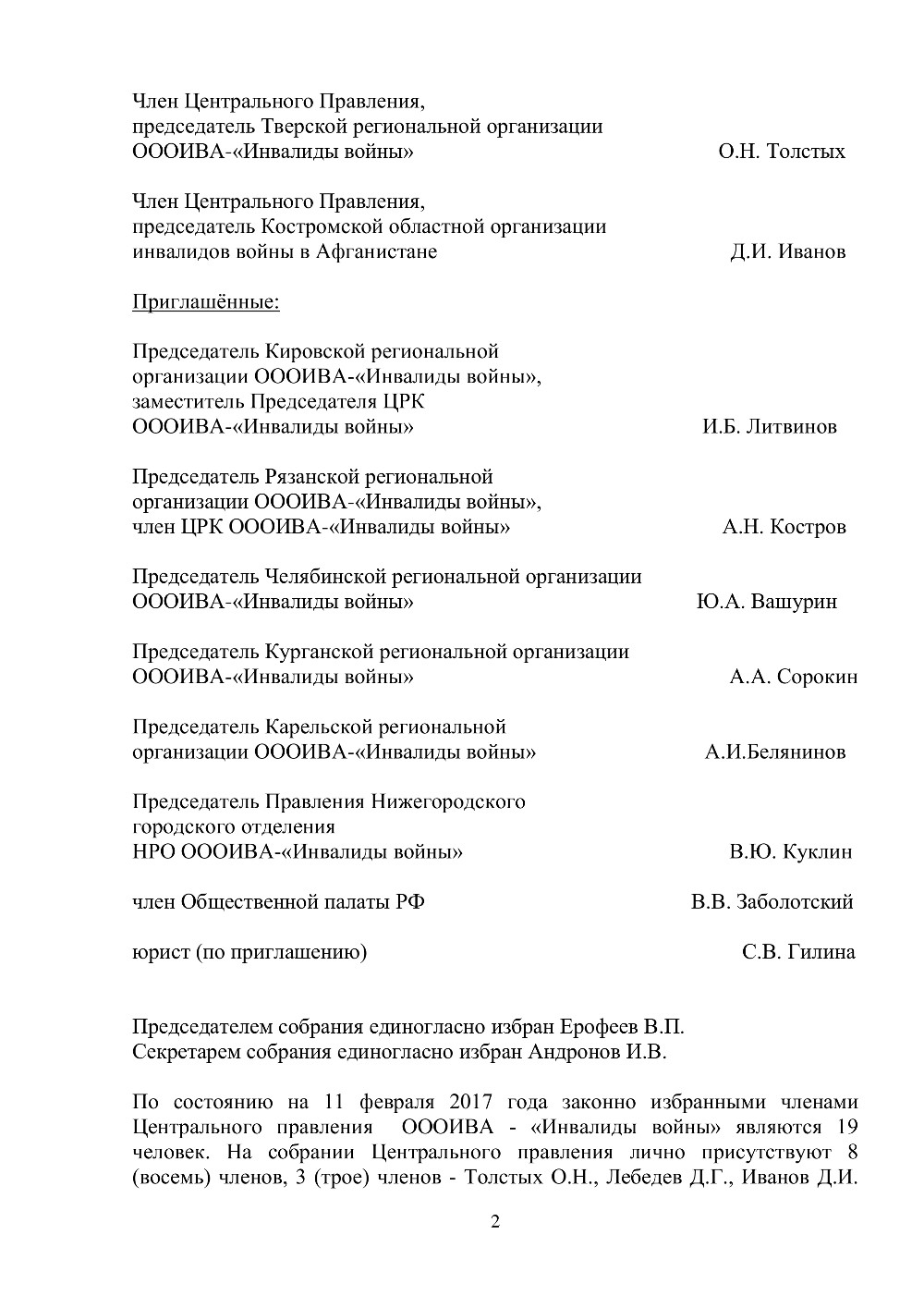 Член Центрального Правления, председатель Тверской региональной организации ОООИВА-«Инвалиды войны» О.Н. Толстых

Член Центрального Правления, председатель Костромской областной организации инвалидов войны в Афганистане Д.И. Иванов

Приглашённые:

Председатель Кировской региональной организации ОООИВА-«Инвалиды войны», заместитель Председателя ЦРК ОООИВА-«Инвалиды войны» И.Б. Литвинов

Председатель Рязанской региональной организации ОООИВА-«Инвалиды войны», член ЦРК ОООИВА-«Инвалиды войны» А.Н. Костров

Председатель Челябинской региональной организации ОООИВА-«Инвалиды войны» Ю.А. Вашурин

Председатель Курганской региональной организации ОООИВА-«Инвалиды войны» А.А. Сорокин

Председатель Карельской региональной организации ОООИВА-«Инвалиды войны» А.И.Белянинов

Председатель Правления Нижегородского городского отделения НРО ОООИВА-«Инвалиды войны» В.Ю. Куклин

член Общественной палаты РФ В.В. Заболотский

юрист (по приглашению) С.В. Гилина

Председателем собрания единогласно избран Ерофеев В.П.
Секретарем собрания единогласно избран Андронов И.В.

По состоянию на 11 февраля 2017 года законно избранными членами Центрального правления ОООИВА - «Инвалиды войны» являются 19 человек. На собрании Центрального правления лично присутствуют 8 (восемь) членов, 3 (трое) членов - Толстых О.Н., Лебедев Д.Г., Иванов Д.И.

2